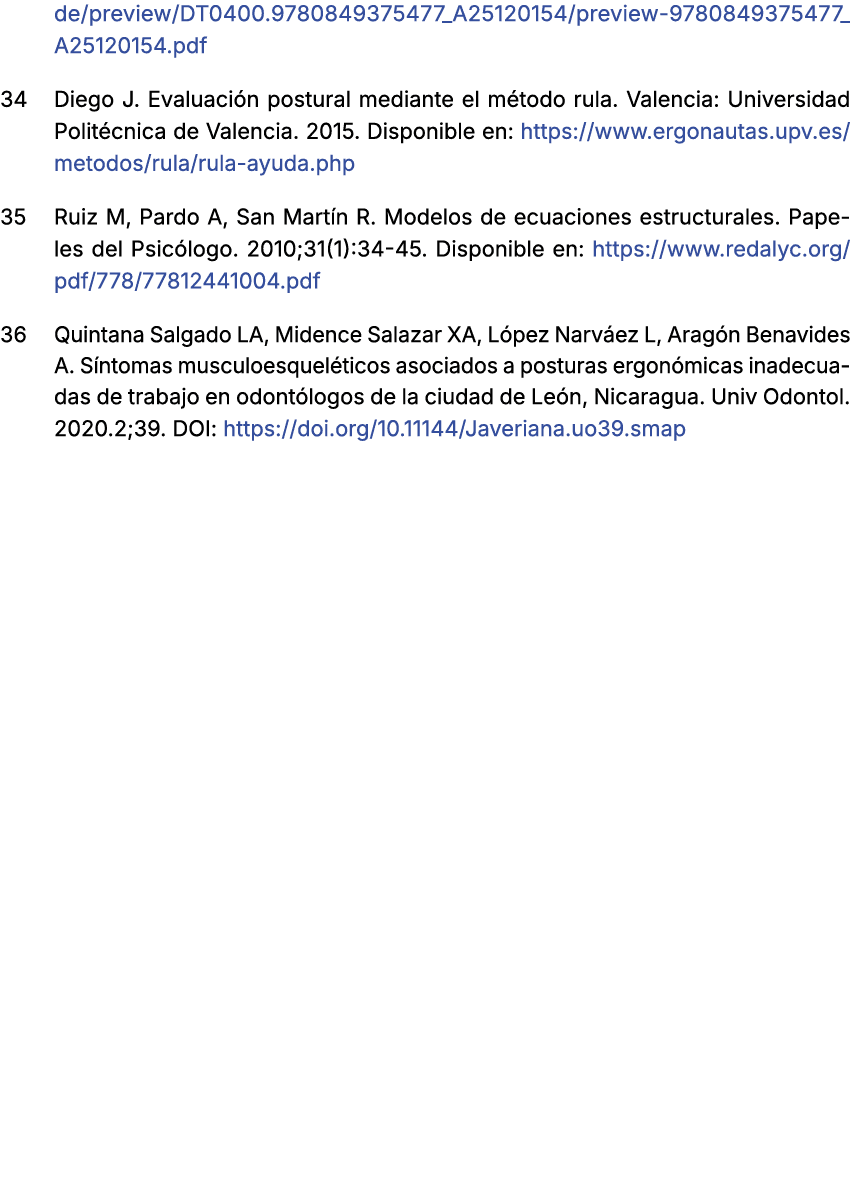 de/preview/DT0400.9780849375477_A25120154/preview-9780849375477_A25120154.pdf

34 Diego J. Evaluación postural mediante el método rula. Valencia: Universidad Politécnica de Valencia. 2015. Disponible en: https://www.ergonautas.upv.es/metodos/rula/rula-ayuda.php

35 Ruiz M, Pardo A, San Martín R. Modelos de ecuaciones estructurales. Papeles del Psicólogo. 2010;31(1):34-45. Disponible en: https://www.redalyc.org/pdf/778/77812441004.pdf

36 Quintana Salgado LA, Midence Salazar XA, López Narváez L, Aragón Benavides A. Síntomas musculoesqueléticos asociados a posturas ergonómicas inadecuadas de trabajo en odontólogos de la ciudad de León, Nicaragua. Univ Odontol. 2020.2;39. DOI: https://doi.org/10.11144/Javeriana.uo39.smap